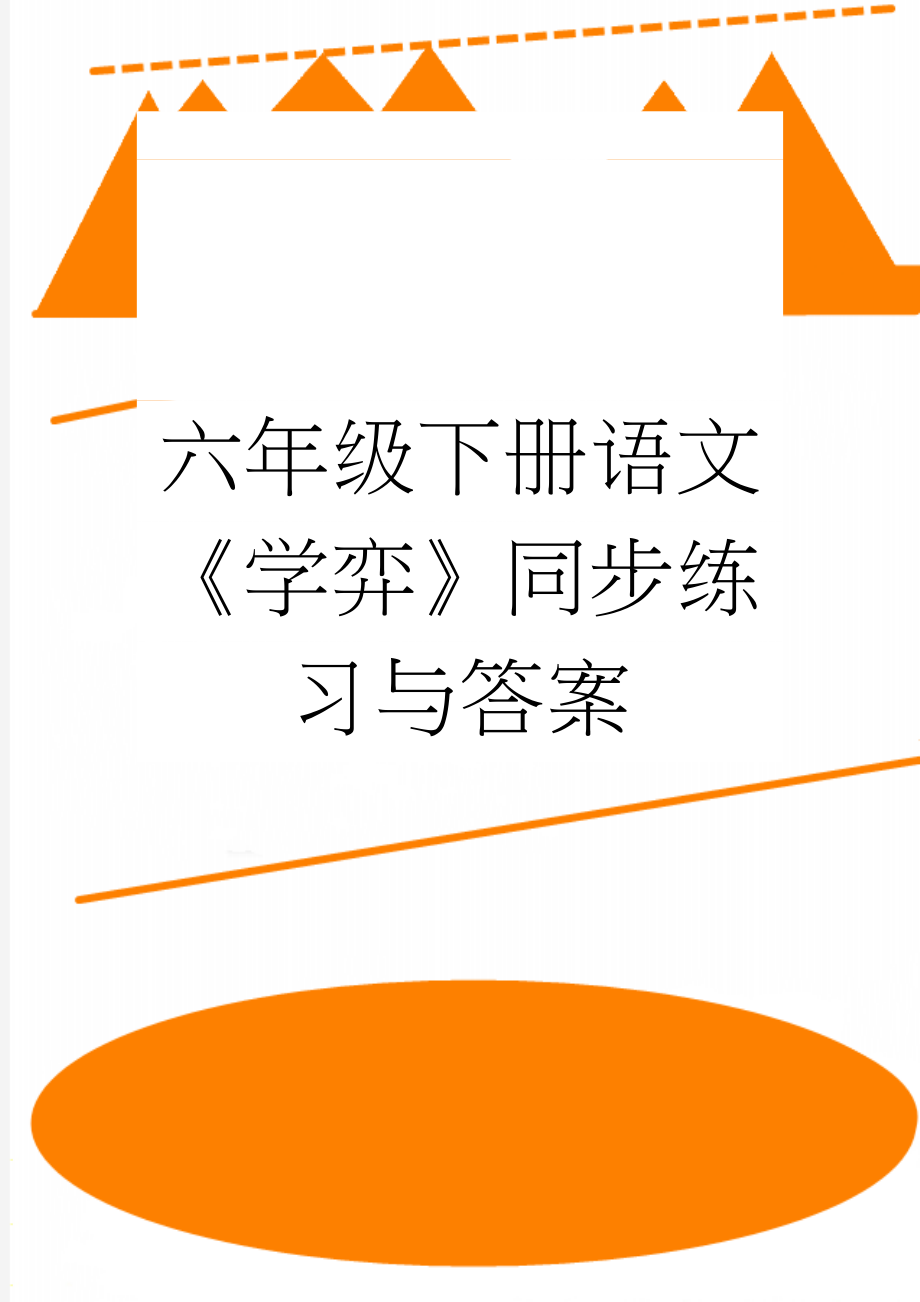 六年级下册语文《学弈》同步练习与答案